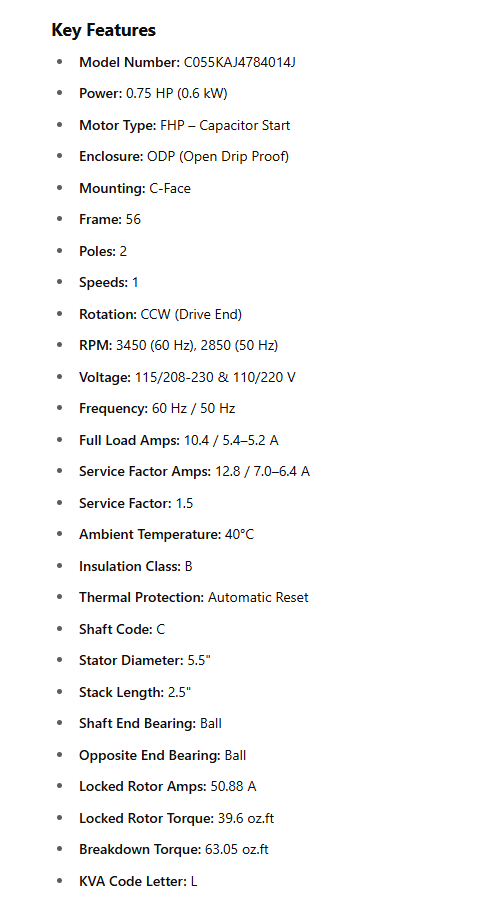 Key Features

• Model Number: C055KAJ4784014J
• Power: 0.75 HP (0.6 kW)
• Motor Type: FHP – Capacitor Start
• Enclosure: ODP (Open Drip Proof)
• Mounting: C-Face
• Frame: 56
• Poles: 2
• Speeds: 1
• Rotation: CCW (Drive End)
• RPM: 3450 (60 Hz), 2850 (50 Hz)
• Voltage: 115/208-230 & 110/220 V
• Frequency: 60 Hz / 50 Hz
• Full Load Amps: 10.4 / 5.4–5.2 A
• Service Factor Amps: 12.8 / 7.0–6.4 A
• Service Factor: 1.5
• Ambient Temperature: 40°C
• Insulation Class: B
• Thermal Protection: Automatic Reset
• Shaft Code: C
• Stator Diameter: 5.5"
• Stack Length: 2.5"
• Shaft End Bearing: Ball
• Opposite End Bearing: Ball
• Locked Rotor Amps: 50.88 A
• Locked Rotor Torque: 39.6 oz.ft
• Breakdown Torque: 63.05 oz.ft
• KVA Code Letter: L